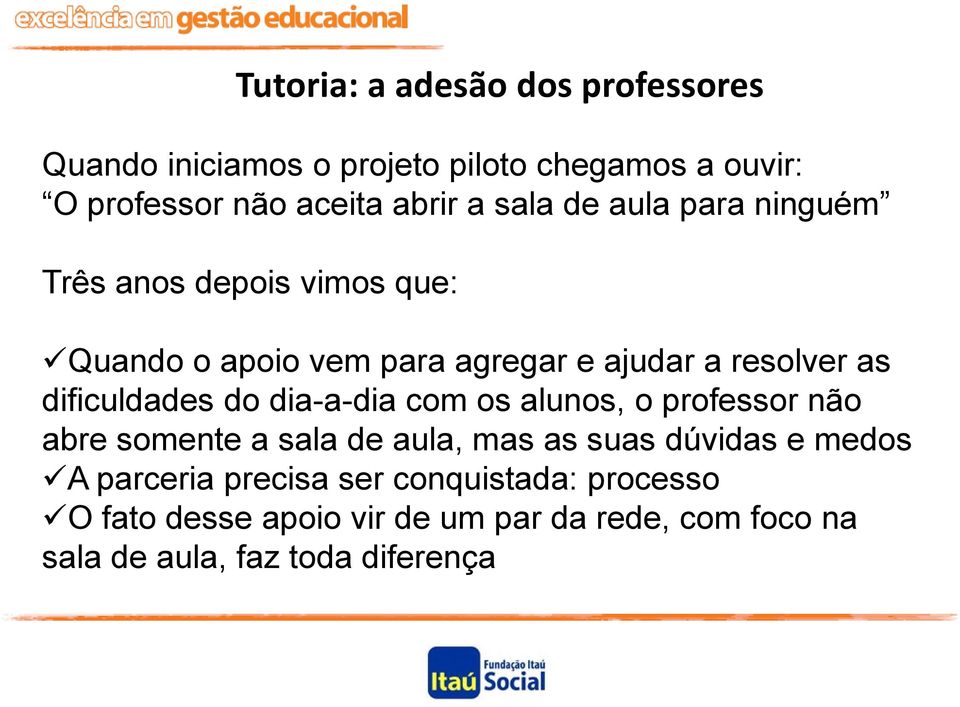 excelência em gestão educacional

Tutoria: a adesão dos professores

Quando iniciamos o projeto piloto chegamos a ouvir:
“O professor não aceita abrir a sala de aula para ninguém”

Três anos depois vimos que:

✓Quando o apoio vem para agregar e ajudar a resolver as dificuldades do dia-a-dia com os alunos, o professor não abre somente a sala de aula, mas as suas dúvidas e medos
✓A parceria precisa ser conquistada: processo
✓O fato desse apoio vir de um par da rede, com foco na sala de aula, faz toda diferença

Fundação Itaú
Itaú Social